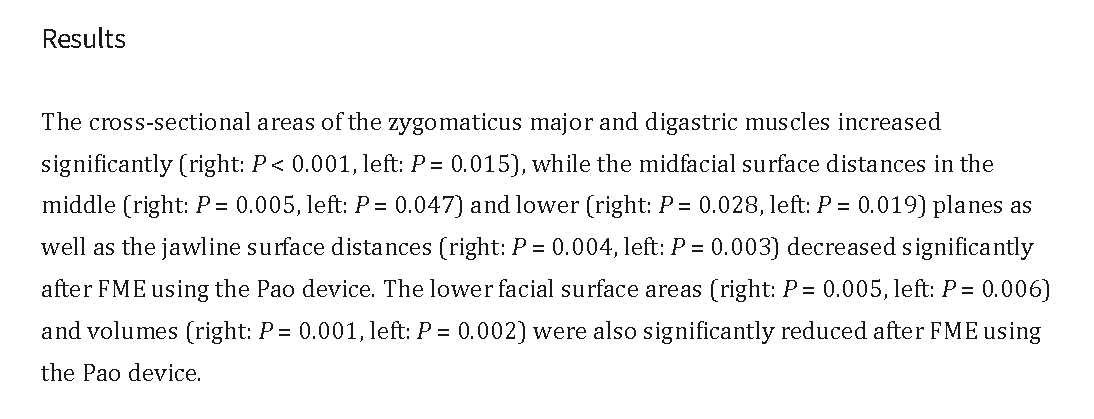 Results

The cross-sectional areas of the zygomaticus major and digastric muscles increased significantly (right: P < 0.001, left: P = 0.015), while the midfacial surface distances in the middle (right: P = 0.005, left: P = 0.047) and lower (right: P = 0.028, left: P = 0.019) planes as well as the jawline surface distances (right: P = 0.004, left: P = 0.003) decreased significantly after FME using the Pao device. The lower facial surface areas (right: P = 0.005, left: P = 0.006) and volumes (right: P = 0.001, left: P = 0.002) were also significantly reduced after FME using the Pao device.